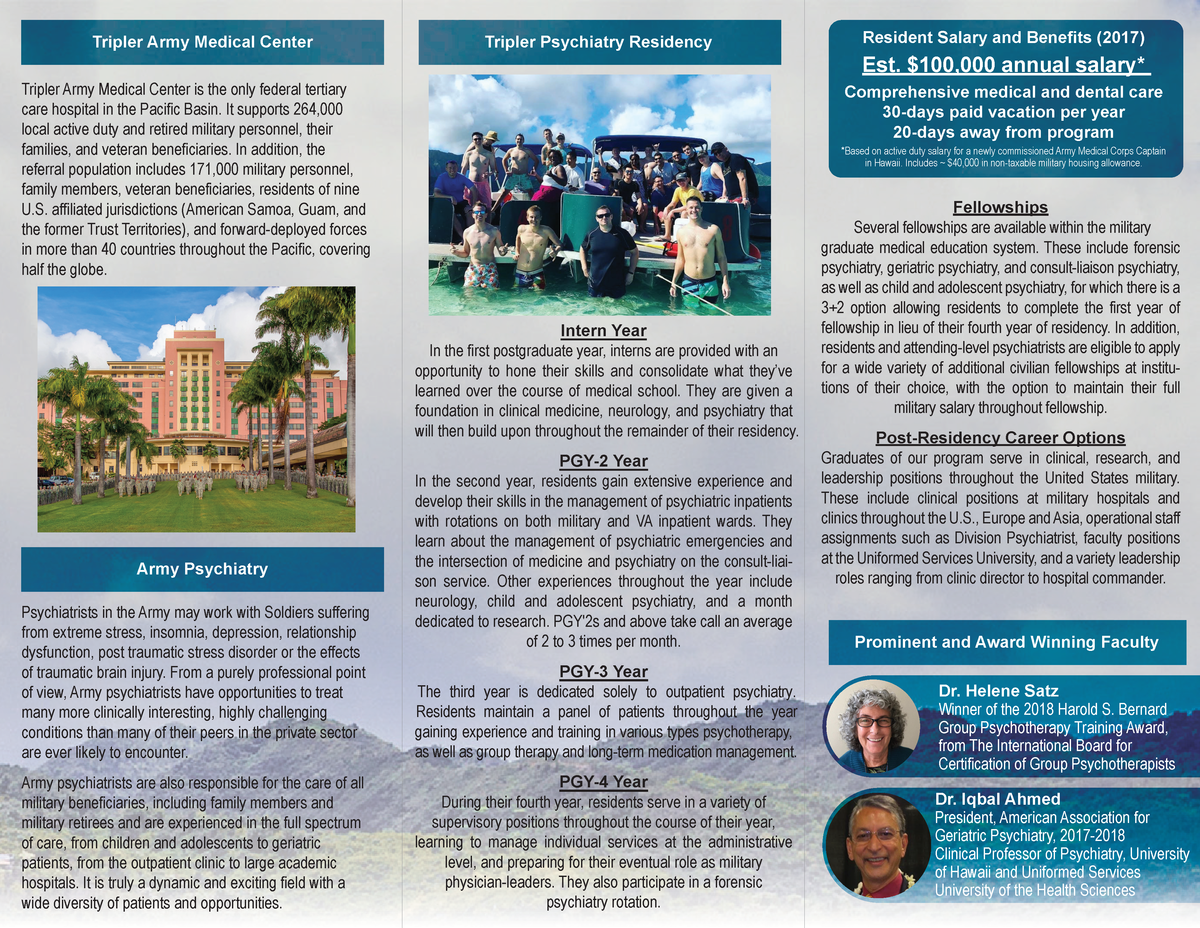 Tripler Army Medical Center

Tripler Army Medical Center is the only federal tertiary care hospital in the Pacific Basin. It supports 264,000 local active duty and retired military personnel, their families, and veteran beneficiaries. In addition, the referral population includes 171,000 military personnel, family members, veteran beneficiaries, residents of nine U.S. affiliated jurisdictions (American Samoa, Guam, and the former Trust Territories), and forward-deployed forces in more than 40 countries throughout the Pacific, covering half the globe.

Army Psychiatry

Psychiatrists in the Army may work with Soldiers suffering from extreme stress, insomnia, depression, relationship dysfunction, post traumatic stress disorder or the effects of traumatic brain injury. From a purely professional point of view, Army psychiatrists have opportunities to treat many more clinically interesting, highly challenging conditions than many of their peers in the private sector are ever likely to encounter.

Army psychiatrists are also responsible for the care of all military beneficiaries, including family members and military retirees and are experienced in the full spectrum of care, from children and adolescents to geriatric patients, from the outpatient clinic to large academic hospitals. It is truly a dynamic and exciting field with a wide diversity of patients and opportunities.

Tripler Psychiatry Residency

Intern Year
In the first postgraduate year, interns are provided with an opportunity to hone their skills and consolidate what they've learned over the course of medical school. They are given a foundation in clinical medicine, neurology, and psychiatry that will then build upon throughout the remainder of their residency.

PGY-2 Year
In the second year, residents gain extensive experience and develop their skills in the management of psychiatric inpatients with rotations on both military and VA inpatient wards. They learn about the management of psychiatric emergencies and the intersection of medicine and psychiatry on the consult-liaison service. Other experiences throughout the year include neurology, child and adolescent psychiatry, and a month dedicated to research. PGY'2s and above take call an average of 2 to 3 times per month.

PGY-3 Year
The third year is dedicated solely to outpatient psychiatry. Residents maintain a panel of patients throughout the year gaining experience and training in various types psychotherapy, as well as group therapy and long-term medication management.

PGY-4 Year
During their fourth year, residents serve in a variety of supervisory positions throughout the course of their year, learning to manage individual services at the administrative level, and preparing for their eventual role as military physician-leaders. They also participate in a forensic psychiatry rotation.

Resident Salary and Benefits (2017)
Est. $100,000 annual salary*
Comprehensive medical and dental care
30-days paid vacation per year
20-days away from program
*Based on active duty salary for a newly commissioned Army Medical Corps Captain in Hawaii. Includes ~ $40,000 in non-taxable military housing allowance.

Fellowships
Several fellowships are available within the military graduate medical education system. These include forensic psychiatry, geriatric psychiatry, and consult-liaison psychiatry, as well as child and adolescent psychiatry, for which there is a 3+2 option allowing residents to complete the first year of fellowship in lieu of their fourth year of residency. In addition, residents and attending-level psychiatrists are eligible to apply for a wide variety of additional civilian fellowships at institutions of their choice, with the option to maintain their full military salary throughout fellowship.

Post-Residency Career Options
Graduates of our program serve in clinical, research, and leadership positions throughout the United States military. These include clinical positions at military hospitals and clinics throughout the U.S., Europe and Asia, operational staff assignments such as Division Psychiatrist, faculty positions at the Uniformed Services University, and a variety leadership roles ranging from clinic director to hospital commander.

Prominent and Award Winning Faculty

Dr. Helene Satz
Winner of the 2018 Harold S. Bernard Group Psychotherapy Training Award, from The International Board for Certification of Group Psychotherapists

Dr. Iqbal Ahmed
President, American Association for Geriatric Psychiatry, 2017-2018
Clinical Professor of Psychiatry, University of Hawaii and Uniformed Services University of the Health Sciences